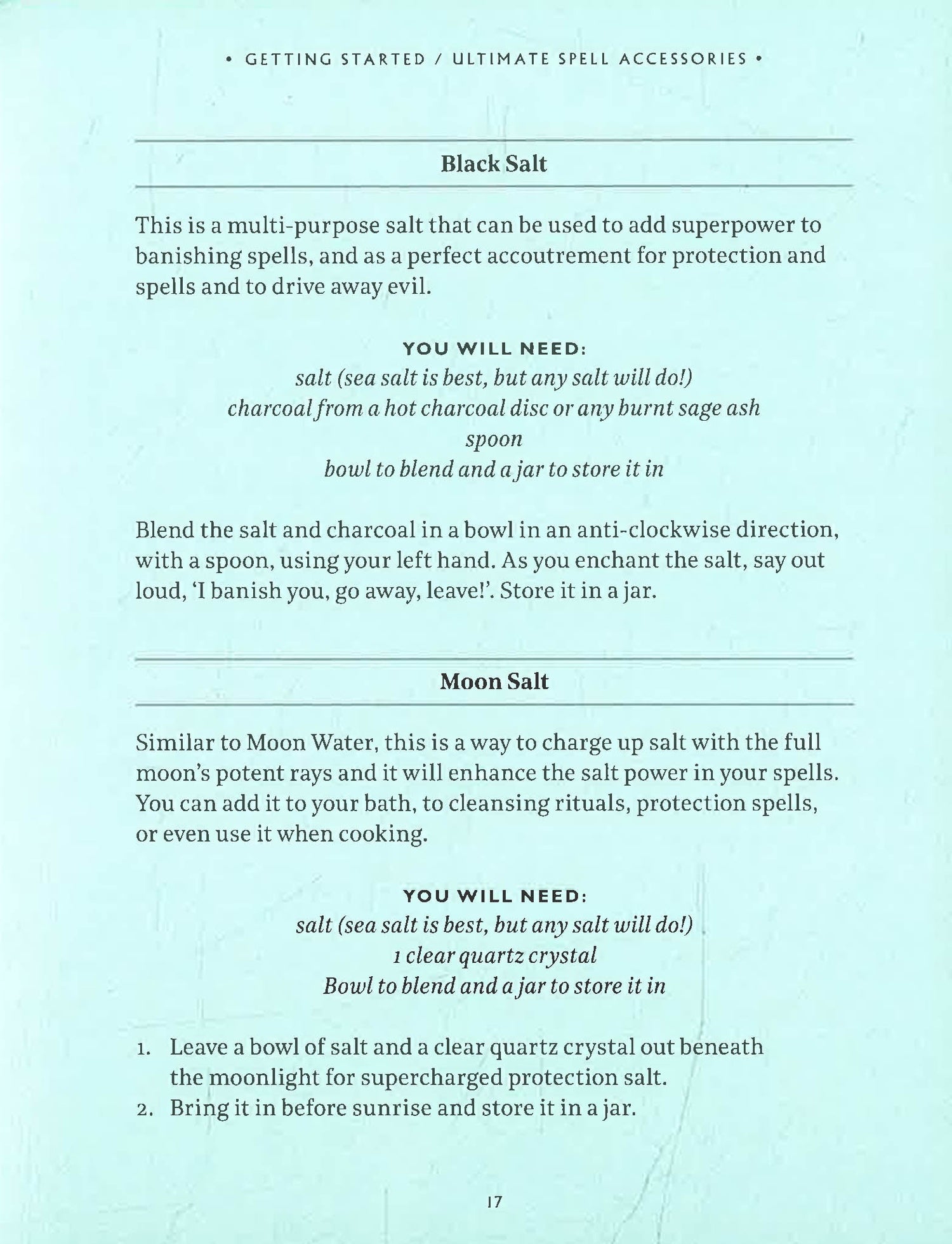 • GETTING STARTED / ULTIMATE SPELL ACCESSORIES •

Black Salt

This is a multi-purpose salt that can be used to add superpower to banishing spells, and as a perfect accoutrement for protection and spells and to drive away evil.

YOU WILL NEED:
salt (sea salt is best, but any salt will do!)
charcoal from a hot charcoal disc or any burnt sage ash
spoon
bowl to blend and a jar to store it in

Blend the salt and charcoal in a bowl in an anti-clockwise direction, with a spoon, using your left hand. As you enchant the salt, say out loud, 'I banish you, go away, leave!'. Store it in a jar.

Moon Salt

Similar to Moon Water, this is a way to charge up salt with the full moon's potent rays and it will enhance the salt power in your spells. You can add it to your bath, to cleansing rituals, protection spells, or even use it when cooking.

YOU WILL NEED:
salt (sea salt is best, but any salt will do!)
1 clear quartz crystal
Bowl to blend and a jar to store it in

1. Leave a bowl of salt and a clear quartz crystal out beneath the moonlight for supercharged protection salt.
2. Bring it in before sunrise and store it in a jar.

17